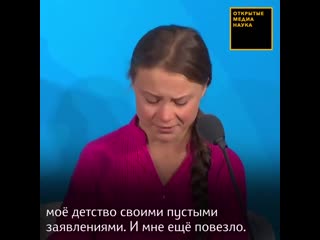 ОТКРЫТЫЕ
МЕДИА
НАУКА

моё детство своими пустыми заявлениями. И мне ещё повезло.